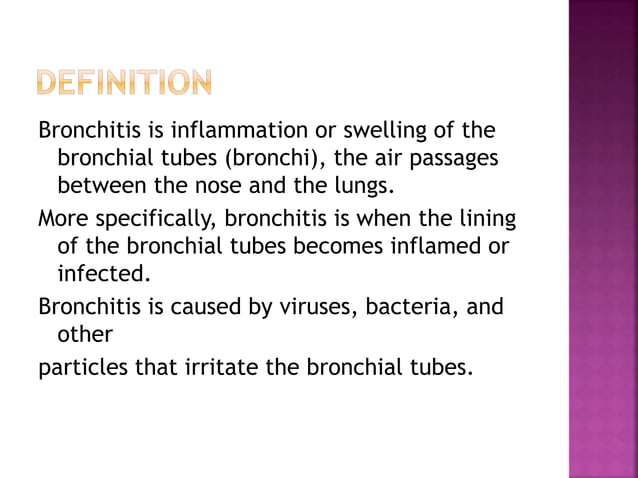 DEFINITION

Bronchitis is inflammation or swelling of the bronchial tubes (bronchi), the air passages between the nose and the lungs.

More specifically, bronchitis is when the lining of the bronchial tubes becomes inflamed or infected.

Bronchitis is caused by viruses, bacteria, and other

particles that irritate the bronchial tubes.